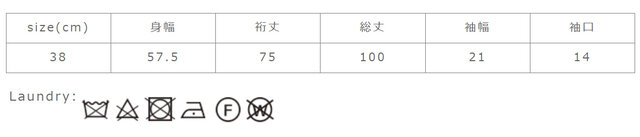 | size(cm) | 身幅 | 裄丈 | 総丈 | 袖幅 | 袖口 |
|---|---|---|---|---|---|
| 38 | 57.5 | 75 | 100 | 21 | 14 |

Laundry:

F W